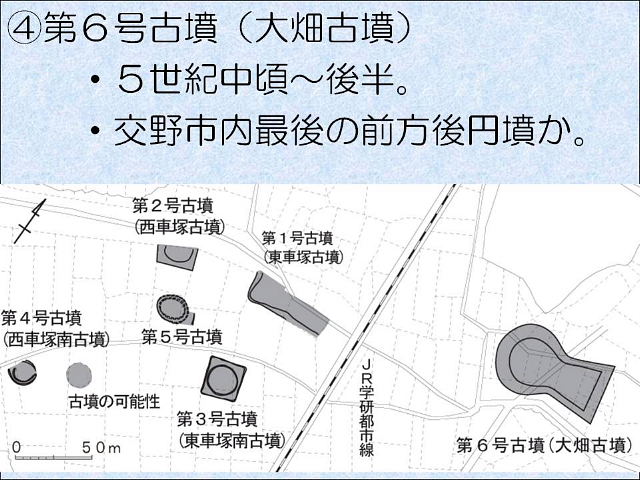 ④第6号古墳（大畑古墳）

• 5世紀中頃～後半。

• 交野市内最後の前方後円墳か。

第2号古墳
(西車塚古墳)

第1号古墳
(東車塚古墳)

第4号古墳
(西車塚南古墳)

第5号古墳

古墳の可能性

第3号古墳
(東車塚南古墳)

JR学研都市線

第6号古墳(大畑古墳)

0 50m